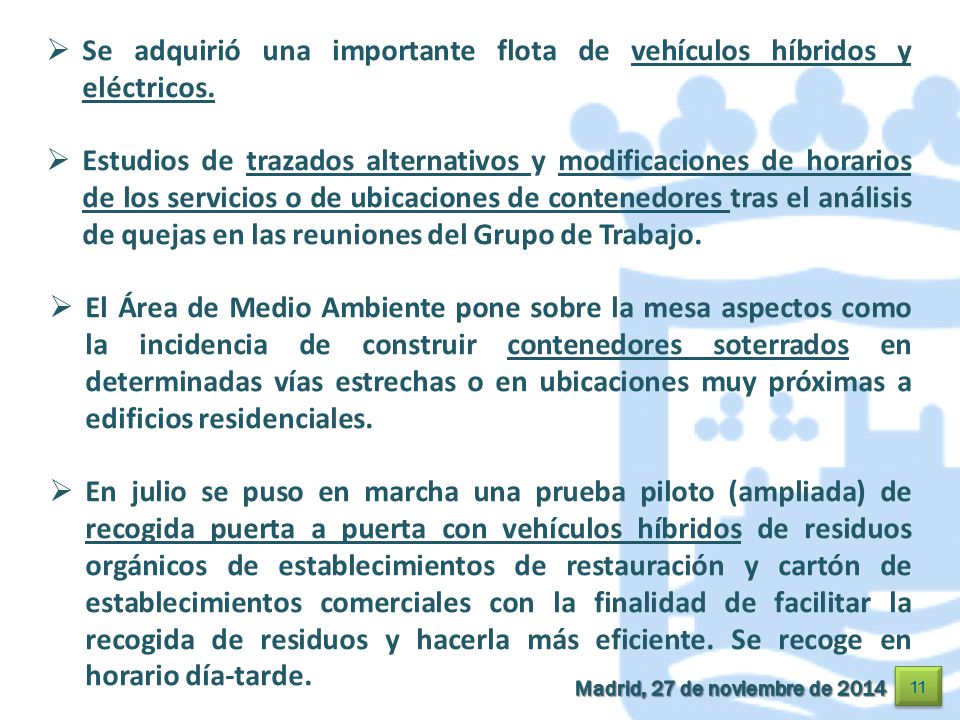 ➢ Se adquirió una importante flota de vehículos híbridos y eléctricos.

➢ Estudios de trazados alternativos y modificaciones de horarios de los servicios o de ubicaciones de contenedores tras el análisis de quejas en las reuniones del Grupo de Trabajo.

➢ El Área de Medio Ambiente pone sobre la mesa aspectos como la incidencia de construir contenedores soterrados en determinadas vías estrechas o en ubicaciones muy próximas a edificios residenciales.

➢ En julio se puso en marcha una prueba piloto (ampliada) de recogida puerta a puerta con vehículos híbridos de residuos orgánicos de establecimientos de restauración y cartón de establecimientos comerciales con la finalidad de facilitar la recogida de residuos y hacerla más eficiente. Se recoge en horario día-tarde.

Madrid, 27 de noviembre de 2014

11